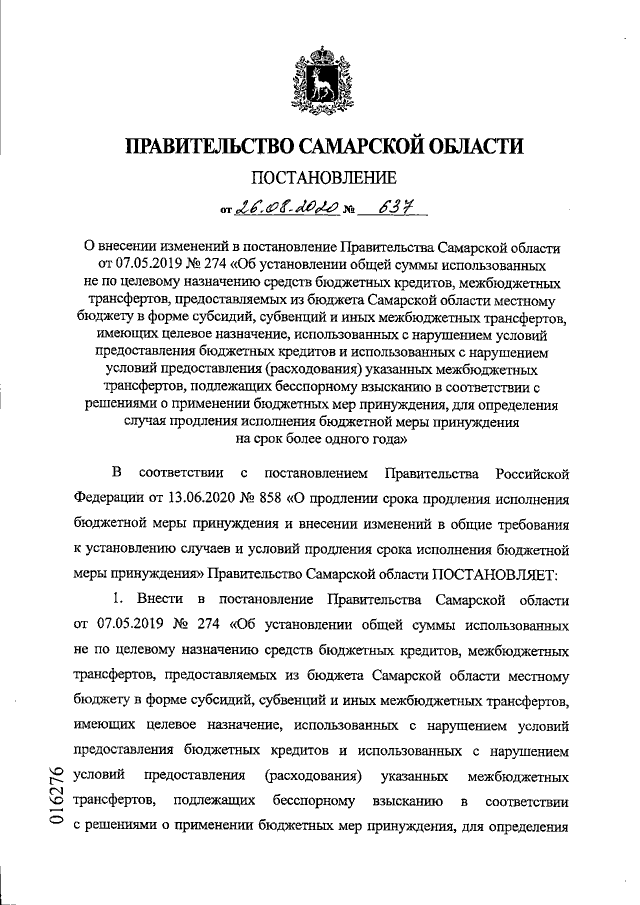 ПРАВИТЕЛЬСТВО САМАРСКОЙ ОБЛАСТИ

ПОСТАНОВЛЕНИЕ

от 26.08.2020 № 637

О внесении изменений в постановление Правительства Самарской области от 07.05.2019 № 274 «Об установлении общей суммы использованных не по целевому назначению средств бюджетных кредитов, межбюджетных трансфертов, предоставляемых из бюджета Самарской области местному бюджету в форме субсидий, субвенций и иных межбюджетных трансфертов, имеющих целевое назначение, использованных с нарушением условий предоставления бюджетных кредитов и использованных с нарушением условий предоставления (расходования) указанных межбюджетных трансфертов, подлежащих бесспорному взысканию в соответствии с решениями о применении бюджетных мер принуждения, для определения случая продления исполнения бюджетной меры принуждения на срок более одного года»

В соответствии с постановлением Правительства Российской Федерации от 13.06.2020 № 858 «О продлении срока продления исполнения бюджетной меры принуждения и внесении изменений в общие требования к установлению случаев и условий продления срока исполнения бюджетной меры принуждения» Правительство Самарской области ПОСТАНОВЛЯЕТ:

1. Внести в постановление Правительства Самарской области от 07.05.2019 № 274 «Об установлении общей суммы использованных не по целевому назначению средств бюджетных кредитов, межбюджетных трансфертов, предоставляемых из бюджета Самарской области местному бюджету в форме субсидий, субвенций и иных межбюджетных трансфертов, имеющих целевое назначение, использованных с нарушением условий предоставления бюджетных кредитов и использованных с нарушением условий предоставления (расходования) указанных межбюджетных трансфертов, подлежащих бесспорному взысканию в соответствии с решениями о применении бюджетных мер принуждения, для определения

016276